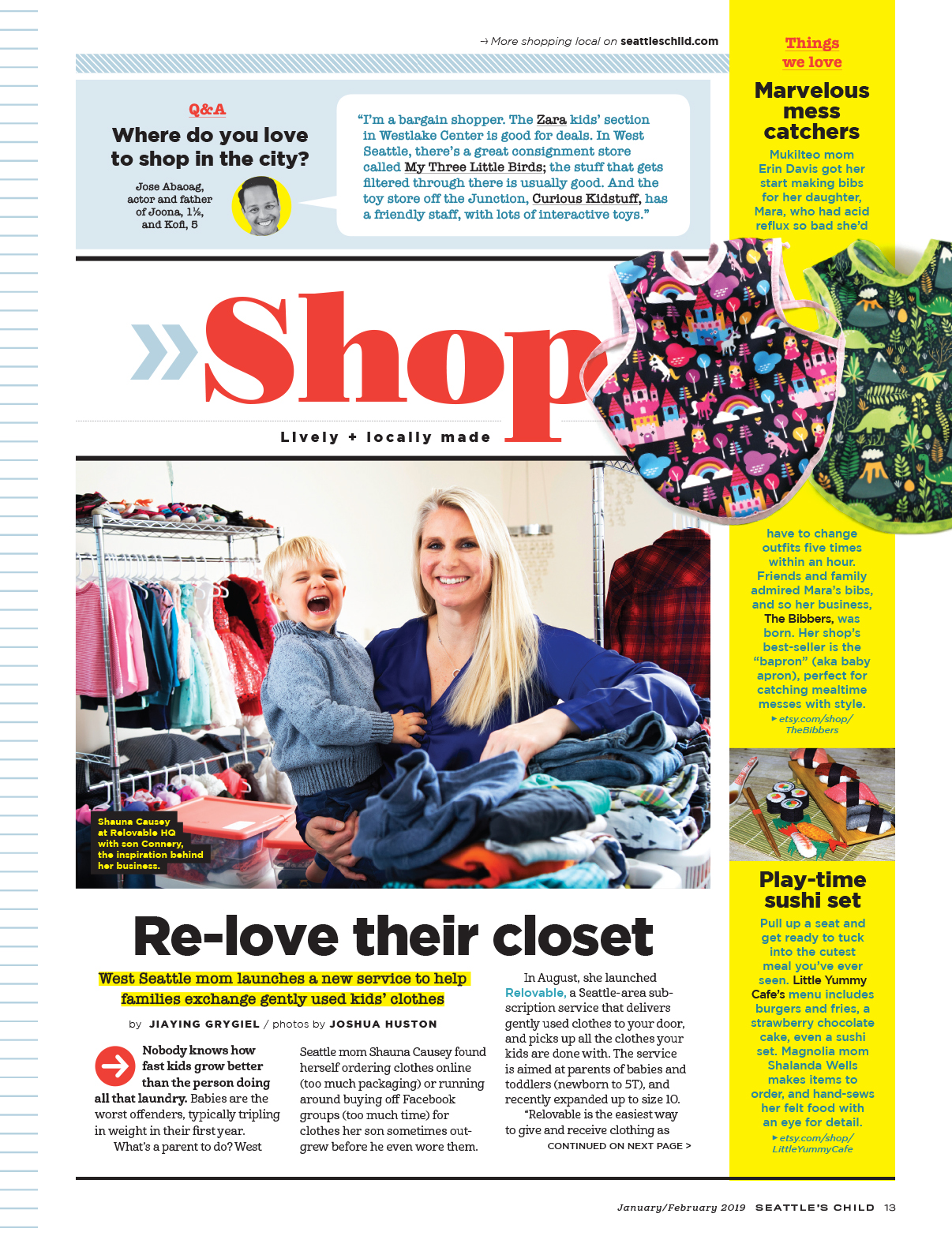 → More shopping local on seattleschild.com

Q&A

Where do you love to shop in the city?

Jose Abaoag, actor and father of Joona, 1½, and Kofi, 5

"I'm a bargain shopper. The Zara kids' section in Westlake Center is good for deals. In West Seattle, there's a great consignment store called My Three Little Birds; the stuff that gets filtered through there is usually good. And the toy store off the Junction, Curious Kidstuff, has a friendly staff, with lots of interactive toys."

» Shop

Lively + locally made

Shauna Causey at Relovable HQ with son Connery, the inspiration behind her business.

Re-love their closet

West Seattle mom launches a new service to help families exchange gently used kids' clothes

by JIAYING GRYGIEL / photos by JOSHUA HUSTON

Nobody knows how fast kids grow better than the person doing all that laundry. Babies are the worst offenders, typically tripling in weight in their first year.

What's a parent to do? West Seattle mom Shauna Causey found herself ordering clothes online (too much packaging) or running around buying off Facebook groups (too much time) for clothes her son sometimes outgrew before he even wore them.

In August, she launched Relovable, a Seattle-area subscription service that delivers gently used clothes to your door, and picks up all the clothes your kids are done with. The service is aimed at parents of babies and toddlers (newborn to 5T), and recently expanded up to size 10.

"Relovable is the easiest way to give and receive clothing as

CONTINUED ON NEXT PAGE >

Things we love

Marvelous mess catchers

Mukilteo mom Erin Davis got her start making bibs for her daughter, Mara, who had acid reflux so bad she'd have to change outfits five times within an hour. Friends and family admired Mara's bibs, and so her business, The Bibbers, was born. Her shop's best-seller is the "bapron" (aka baby apron), perfect for catching mealtime messes with style.

▸ etsy.com/shop/TheBibbers

Play-time sushi set

Pull up a seat and get ready to tuck into the cutest meal you've ever seen. Little Yummy Cafe's menu includes burgers and fries, a strawberry chocolate cake, even a sushi set. Magnolia mom Shalanda Wells makes items to order, and hand-sews her felt food with an eye for detail.

▸ etsy.com/shop/LittleYummyCafe

January/February 2019 SEATTLE'S CHILD 13